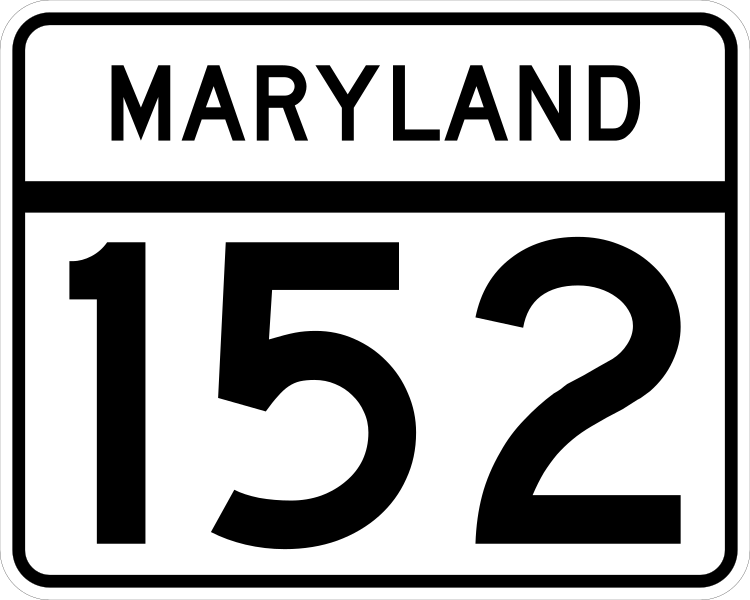 MARYLAND

152